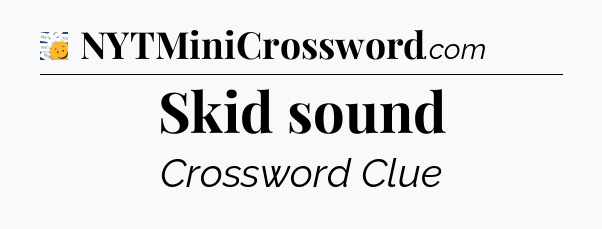 NYTMiniCrossword.com

Skid sound

Crossword Clue